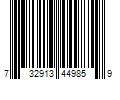 7 32913 44985 9